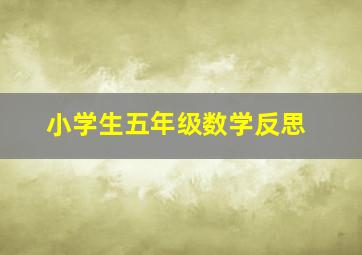 小学生五年级数学反思